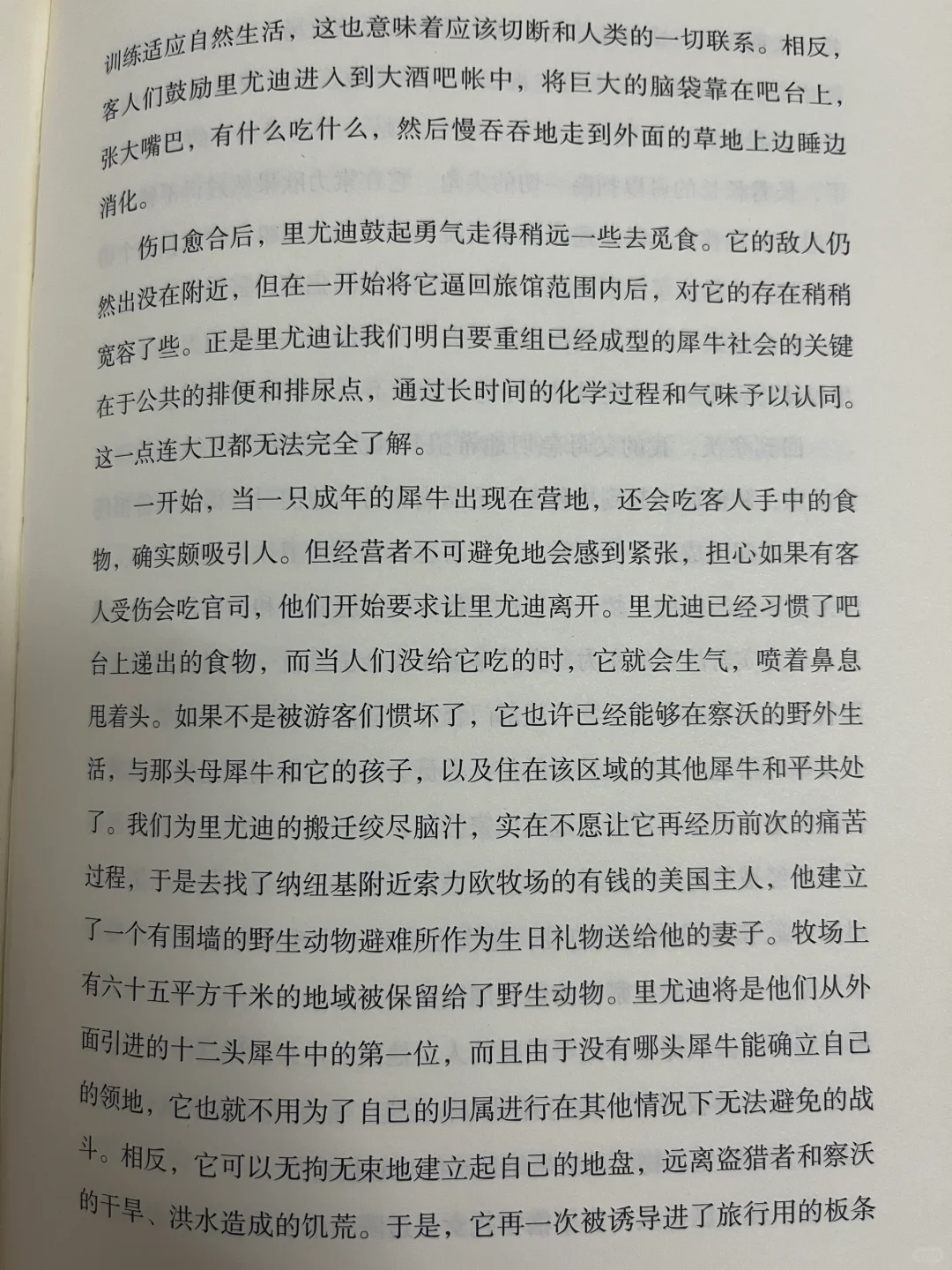 训练适应自然生活，这也意味着应该切断和人类的一切联系。相反，客人们鼓励里尤迪进入到大酒吧帐中，将巨大的脑袋靠在吧台上，张大嘴巴，有什么吃什么，然后慢吞吞地走到外面的草地上边睡边消化。

伤口愈合后，里尤迪鼓起勇气走得稍远一些去觅食。它的敌人仍然出没在附近，但在一开始将它逼回旅馆范围内后，对它的存在稍稍宽容了些。正是里尤迪让我们明白要重组已经成型的犀牛社会的关键在于公共的排便和排尿点，通过长时间的化学过程和气味予以认同。这一点连大卫都无法完全了解。

一开始，当一只成年的犀牛出现在营地，还会吃客人手中的食物，确实颇吸引人。但经营者不可避免地会感到紧张，担心如果有客人受伤会吃官司，他们开始要求让里尤迪离开。里尤迪已经习惯了吧台上递出的食物，而当人们没给它吃的时，它就会生气，喷着鼻息甩着头。如果不是被游客们惯坏了，它也许已经能够在察沃的野外生活，与那头母犀牛和它的孩子，以及住在该区域的其他犀牛和平共处了。我们为里尤迪的搬迁绞尽脑汁，实在不愿让它再经历前次的痛苦过程，于是去找了纳纽基附近索力欧牧场的有钱的美国主人，他建立了一个有围墙的野生动物避难所作为生日礼物送给他的妻子。牧场上有六十五平方千米的地域被保留给了野生动物。里尤迪将是他们从外面引进的十二头犀牛中的第一位，而且由于没有哪头犀牛能确立自己的领地，它也就不用为了自己的归属进行在其他情况下无法避免的战斗。相反，它可以无拘无束地建立起自己的地盘，远离盗猎者和察沃的干旱、洪水造成的饥荒。于是，它再一次被诱导进了旅行用的板条